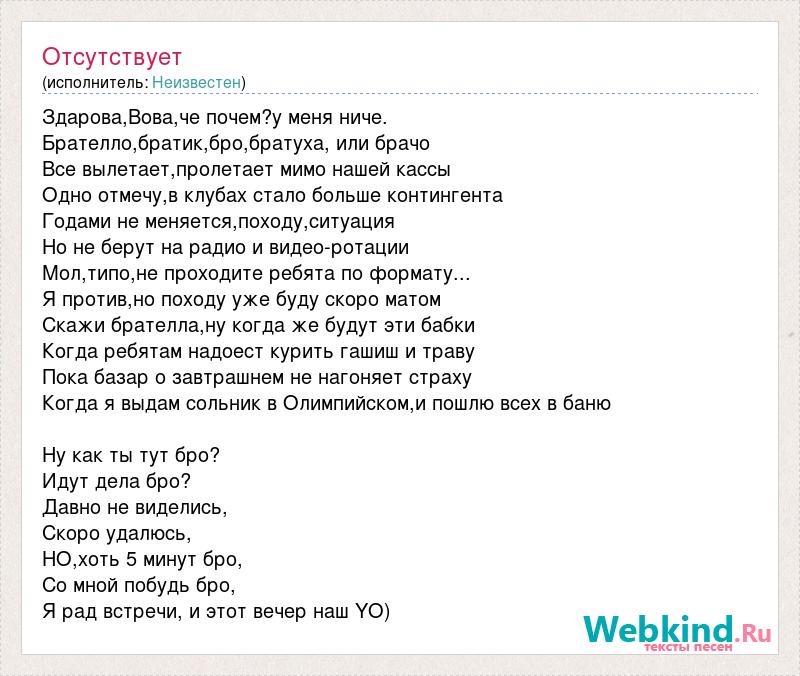 Отсутствует
(исполнитель: Неизвестен)

Здарова,Вова,че почем?у меня ниче.
Брателло,братик,бро,братуха, или брачо
Все вылетает,пролетает мимо нашей кассы
Одно отмечу,в клубах стало больше контингента
Годами не меняется,походу,ситуация
Но не берут на радио и видео-ротации
Мол,типо,не проходите ребята по формату...
Я против,но походу уже буду скоро матом
Скажи брателла,ну когда же будут эти бабки
Когда ребятам надоест курить гашиш и траву
Пока базар о завтрашнем не нагоняет страху
Когда я выдам сольник в Олимпийском,и пошлю всех в баню

Ну как ты тут бро?
Идут дела бро?
Давно не виделись,
Скоро удалюсь,
НО,хоть 5 минут бро,
Со мной побудь бро,
Я рад встречи, и этот вечер наш YO)

Webkind.Ru
тексты песен